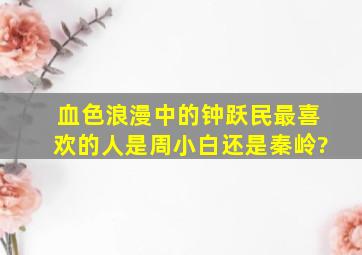 血色浪漫中的钟跃民最喜欢的人是周小白还是秦岭?